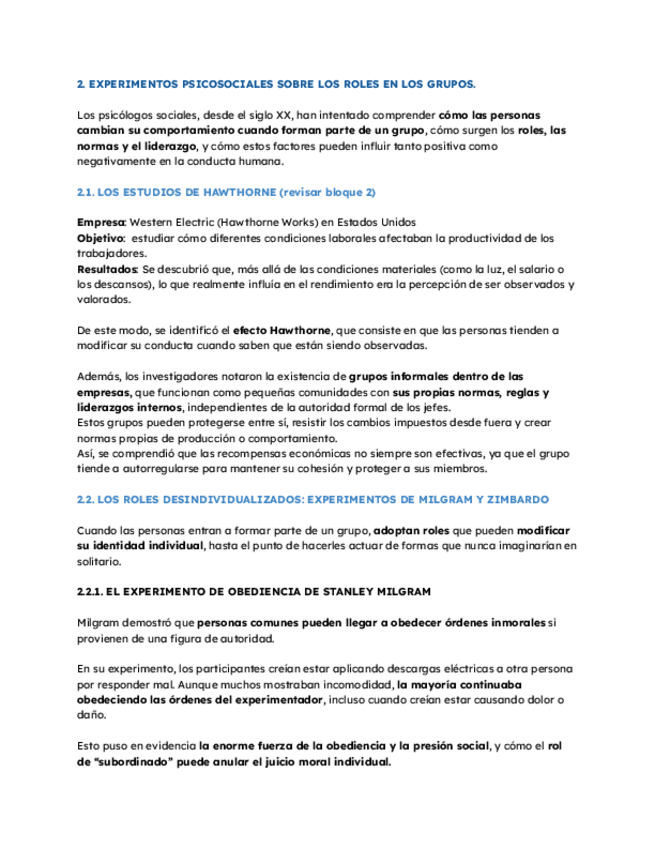 2. EXPERIMENTOS PSICOSOCIALES SOBRE LOS ROLES EN LOS GRUPOS.

Los psicólogos sociales, desde el siglo XX, han intentado comprender cómo las personas cambian su comportamiento cuando forman parte de un grupo, cómo surgen los roles, las normas y el liderazgo, y cómo estos factores pueden influir tanto positiva como negativamente en la conducta humana.

2.1. LOS ESTUDIOS DE HAWTHORNE (revisar bloque 2)

Empresa: Western Electric (Hawthorne Works) en Estados Unidos
Objetivo: estudiar cómo diferentes condiciones laborales afectaban la productividad de los trabajadores.
Resultados: Se descubrió que, más allá de las condiciones materiales (como la luz, el salario o los descansos), lo que realmente influía en el rendimiento era la percepción de ser observados y valorados.

De este modo, se identificó el efecto Hawthorne, que consiste en que las personas tienden a modificar su conducta cuando saben que están siendo observadas.

Además, los investigadores notaron la existencia de grupos informales dentro de las empresas, que funcionan como pequeñas comunidades con sus propias normas, reglas y liderazgos internos, independientes de la autoridad formal de los jefes.
Estos grupos pueden protegerse entre sí, resistir los cambios impuestos desde fuera y crear normas propias de producción o comportamiento.
Así, se comprendió que las recompensas económicas no siempre son efectivas, ya que el grupo tiende a autorregularse para mantener su cohesión y proteger a sus miembros.

2.2. LOS ROLES DESINDIVIDUALIZADOS: EXPERIMENTOS DE MILGRAM Y ZIMBARDO

Cuando las personas entran a formar parte de un grupo, adoptan roles que pueden modificar su identidad individual, hasta el punto de hacerles actuar de formas que nunca imaginarían en solitario.

2.2.1. EL EXPERIMENTO DE OBEDIENCIA DE STANLEY MILGRAM

Milgram demostró que personas comunes pueden llegar a obedecer órdenes inmorales si provienen de una figura de autoridad.

En su experimento, los participantes creían estar aplicando descargas eléctricas a otra persona por responder mal. Aunque muchos mostraban incomodidad, la mayoría continuaba obedeciendo las órdenes del experimentador, incluso cuando creían estar causando dolor o daño.

Esto puso en evidencia la enorme fuerza de la obediencia y la presión social, y cómo el rol de “subordinado” puede anular el juicio moral individual.